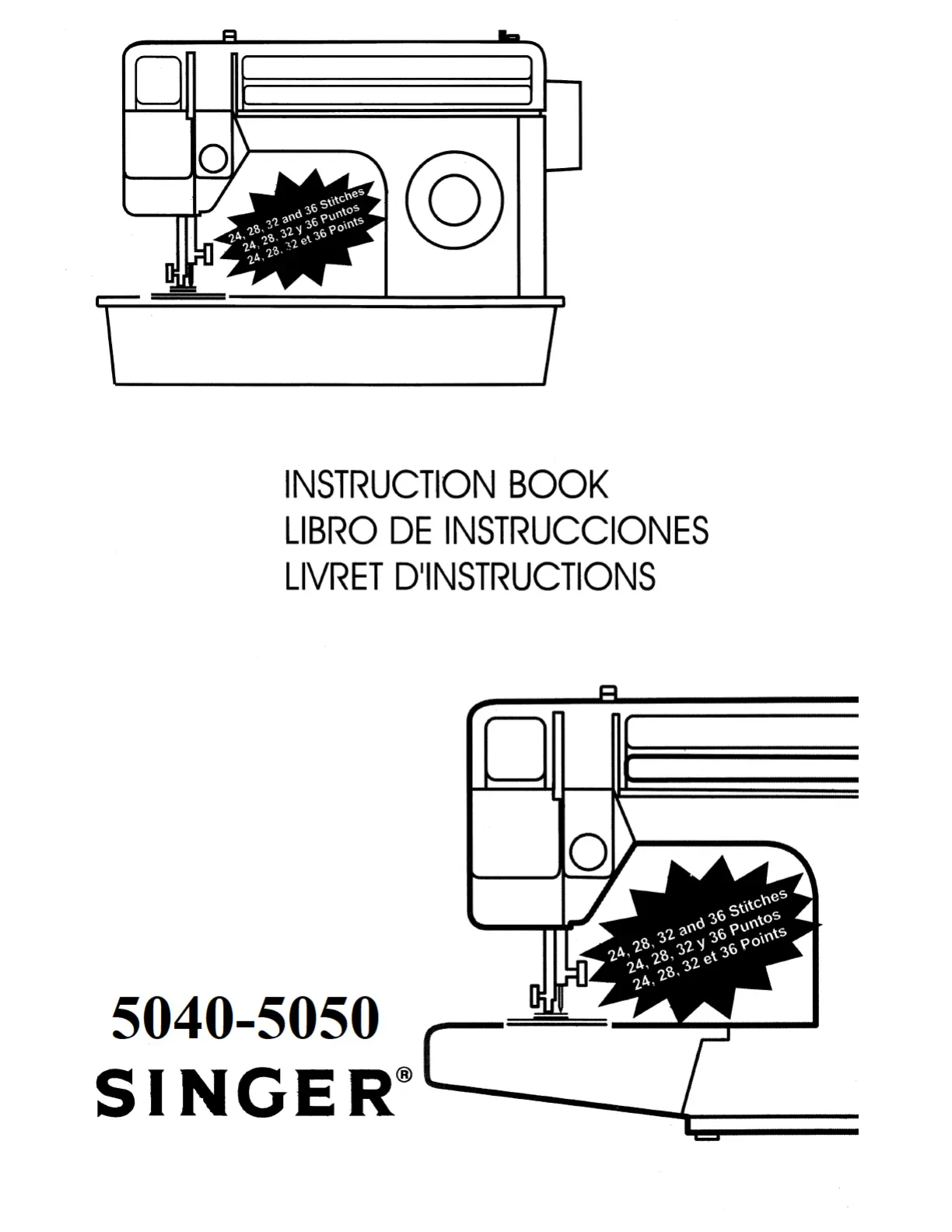 24, 28, 32 and 36 Stitches
24, 28, 32 y 36 Puntos
24, 28, 32 et 36 Points

INSTRUCTION BOOK
LIBRO DE INSTRUCCIONES
LIVRET D'INSTRUCTIONS

24, 28, 32 and 36 Stitches
24, 28, 32 y 36 Puntos
24, 28, 32 et 36 Points

5040-5050
SINGER®